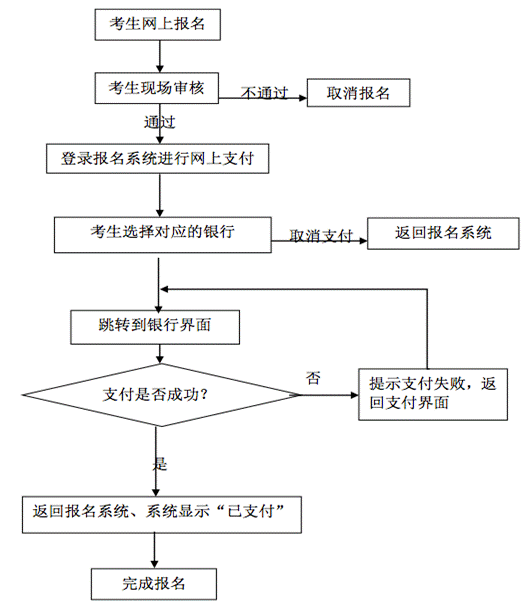 考生网上报名

考生现场审核

不通过

取消报名

通过

登录报名系统进行网上支付

考生选择对应的银行

取消支付

返回报名系统

跳转到银行界面

支付是否成功？

否

提示支付失败，返回支付界面

是

返回报名系统、系统显示“已支付”

完成报名